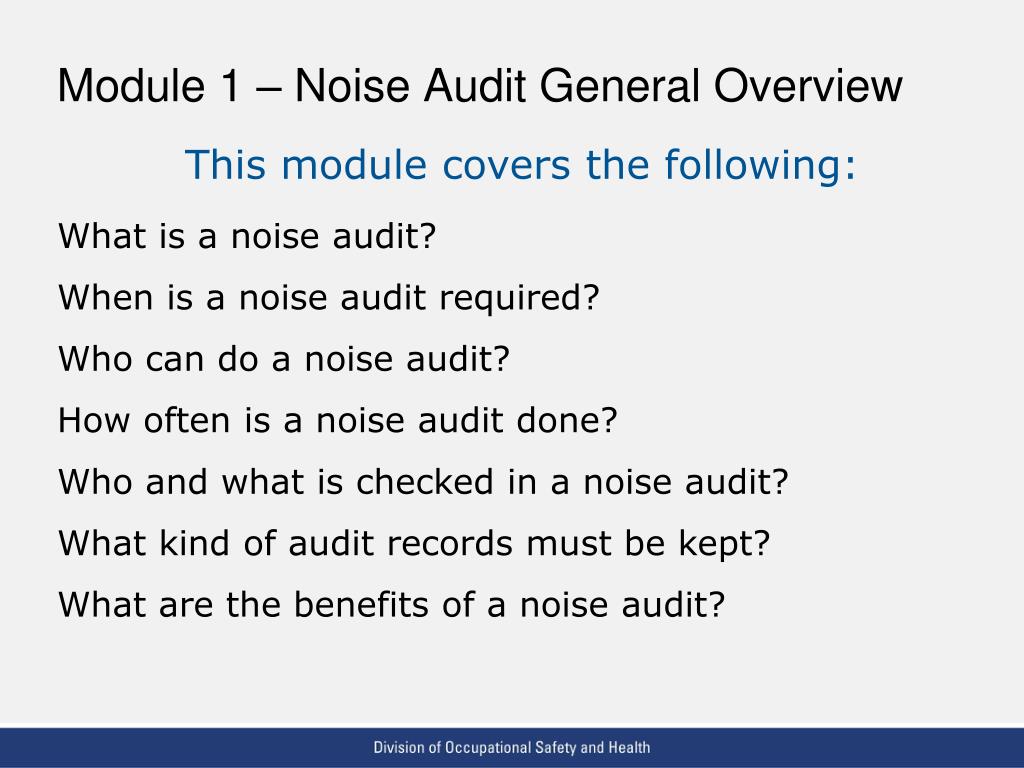 Module 1 – Noise Audit General Overview

This module covers the following:

What is a noise audit?

When is a noise audit required?

Who can do a noise audit?

How often is a noise audit done?

Who and what is checked in a noise audit?

What kind of audit records must be kept?

What are the benefits of a noise audit?

Division of Occupational Safety and Health